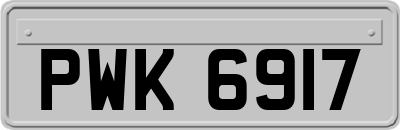 PWK 6917